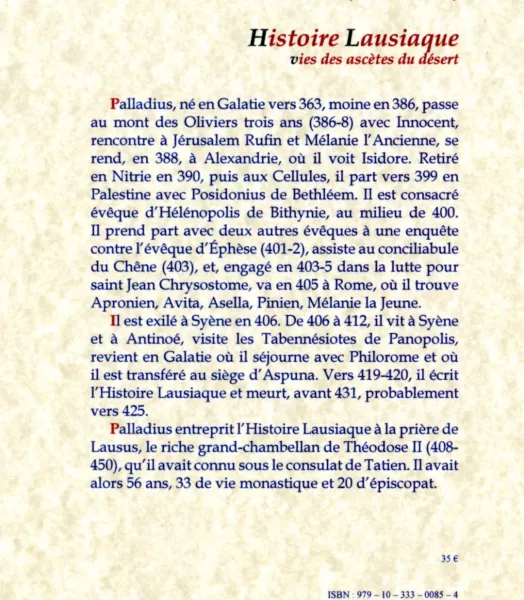 Histoire Lausiaque
vies des ascètes du désert

Palladius, né en Galatie vers 363, moine en 386, passe au mont des Oliviers trois ans (386-8) avec Innocent, rencontre à Jérusalem Rufin et Mélanie l'Ancienne, se rend, en 388, à Alexandrie, où il voit Isidore. Retiré en Nitrie en 390, puis aux Cellules, il part vers 399 en Palestine avec Posidonius de Bethléem. Il est consacré évêque d'Hélénopolis de Bithynie, au milieu de 400. Il prend part avec deux autres évêques à une enquête contre l'évêque d'Éphèse (401-2), assiste au conciliabule du Chêne (403), et, engagé en 403-5 dans la lutte pour saint Jean Chrysostome, va en 405 à Rome, où il trouve Apronien, Avita, Asella, Pinien, Mélanie la Jeune.

Il est exilé à Syène en 406. De 406 à 412, il vit à Syène et à Antinoé, visite les Tabennésiotes de Panopolis, revient en Galatie où il séjourne avec Philorome et où il est transféré au siège d'Aspuna. Vers 419-420, il écrit l'Histoire Lausiaque et meurt, avant 431, probablement vers 425.

Palladius entreprit l'Histoire Lausiaque à la prière de Lausus, le riche grand-chambellan de Théodose II (408-450), qu'il avait connu sous le consulat de Tatien. Il avait alors 56 ans, 33 de vie monastique et 20 d'épiscopat.

35 €

ISBN : 979 – 10 – 333 – 0085 – 4